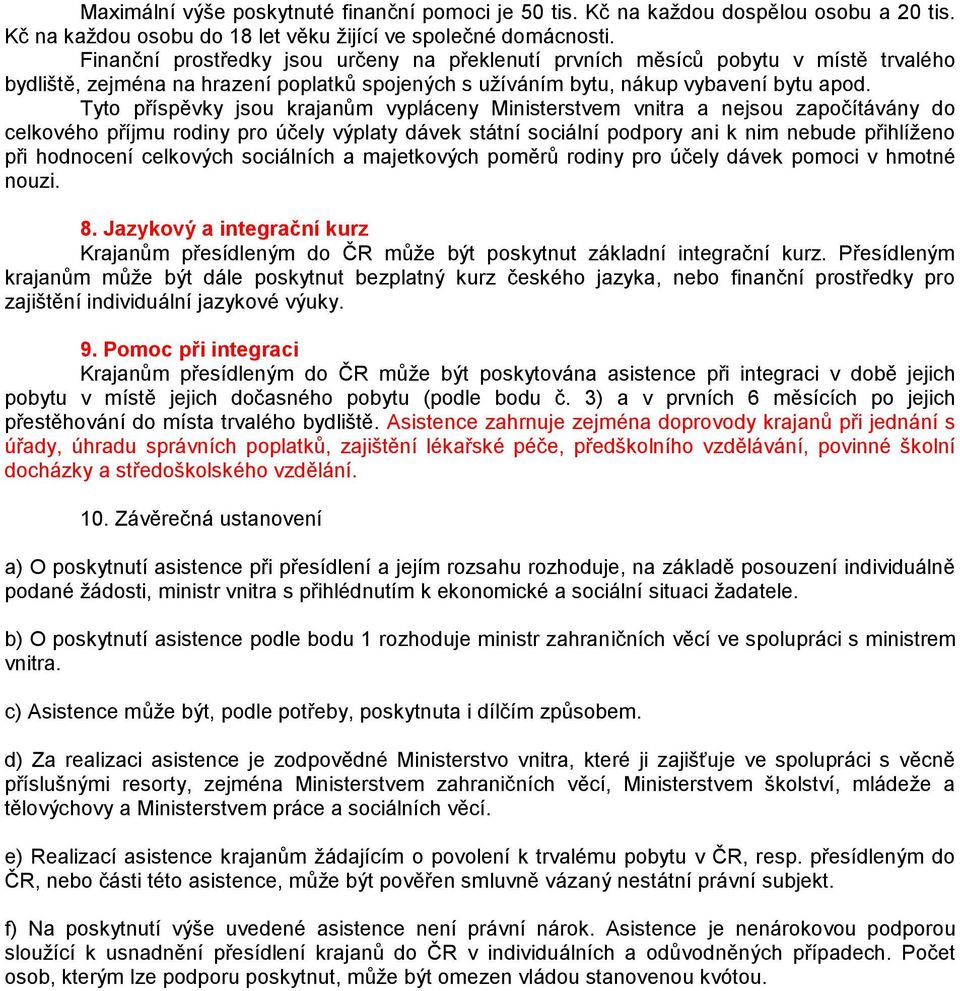 Maximální výše poskytnuté finanční pomoci je 50 tis. Kč na každou dospělou osobu a 20 tis. Kč na každou osobu do 18 let věku žijící ve společné domácnosti.
Finanční prostředky jsou určeny na překlenutí prvních měsíců pobytu v místě trvalého bydliště, zejména na hrazení poplatků spojených s užíváním bytu, nákup vybavení bytu apod.
Tyto příspěvky jsou krajanům vypláceny Ministerstvem vnitra a nejsou započítávány do celkového příjmu rodiny pro účely výplaty dávek státní sociální podpory ani k nim nebude přihlíženo při hodnocení celkových sociálních a majetkových poměrů rodiny pro účely dávek pomoci v hmotné nouzi.

8. Jazykový a integrační kurz
Krajanům přesídleným do ČR může být poskytnut základní integrační kurz. Přesídleným krajanům může být dále poskytnut bezplatný kurz českého jazyka, nebo finanční prostředky pro zajištění individuální jazykové výuky.

9. Pomoc při integraci
Krajanům přesídleným do ČR může být poskytována asistence při integraci v době jejich pobytu v místě jejich dočasného pobytu (podle bodu č. 3) a v prvních 6 měsících po jejich přestěhování do místa trvalého bydliště. Asistence zahrnuje zejména doprovody krajanů při jednání s úřady, úhradu správních poplatků, zajištění lékařské péče, předškolního vzdělávání, povinné školní docházky a středoškolského vzdělání.

10. Závěrečná ustanovení

a) O poskytnutí asistence při přesídlení a jejím rozsahu rozhoduje, na základě posouzení individuálně podané žádosti, ministr vnitra s přihlédnutím k ekonomické a sociální situaci žadatele.

b) O poskytnutí asistence podle bodu 1 rozhoduje ministr zahraničních věcí ve spolupráci s ministrem vnitra.

c) Asistence může být, podle potřeby, poskytnuta i dílčím způsobem.

d) Za realizaci asistence je zodpovědné Ministerstvo vnitra, které ji zajišťuje ve spolupráci s věcně příslušnými resorty, zejména Ministerstvem zahraničních věcí, Ministerstvem školství, mládeže a tělovýchovy a Ministerstvem práce a sociálních věcí.

e) Realizací asistence krajanům žádajícím o povolení k trvalému pobytu v ČR, resp. přesídleným do ČR, nebo části této asistence, může být pověřen smluvně vázaný nestátní právní subjekt.

f) Na poskytnutí výše uvedené asistence není právní nárok. Asistence je nenárokovou podporou sloužící k usnadnění přesídlení krajanů do ČR v individuálních a odůvodněných případech. Počet osob, kterým lze podporu poskytnut, může být omezen vládou stanovenou kvótou.